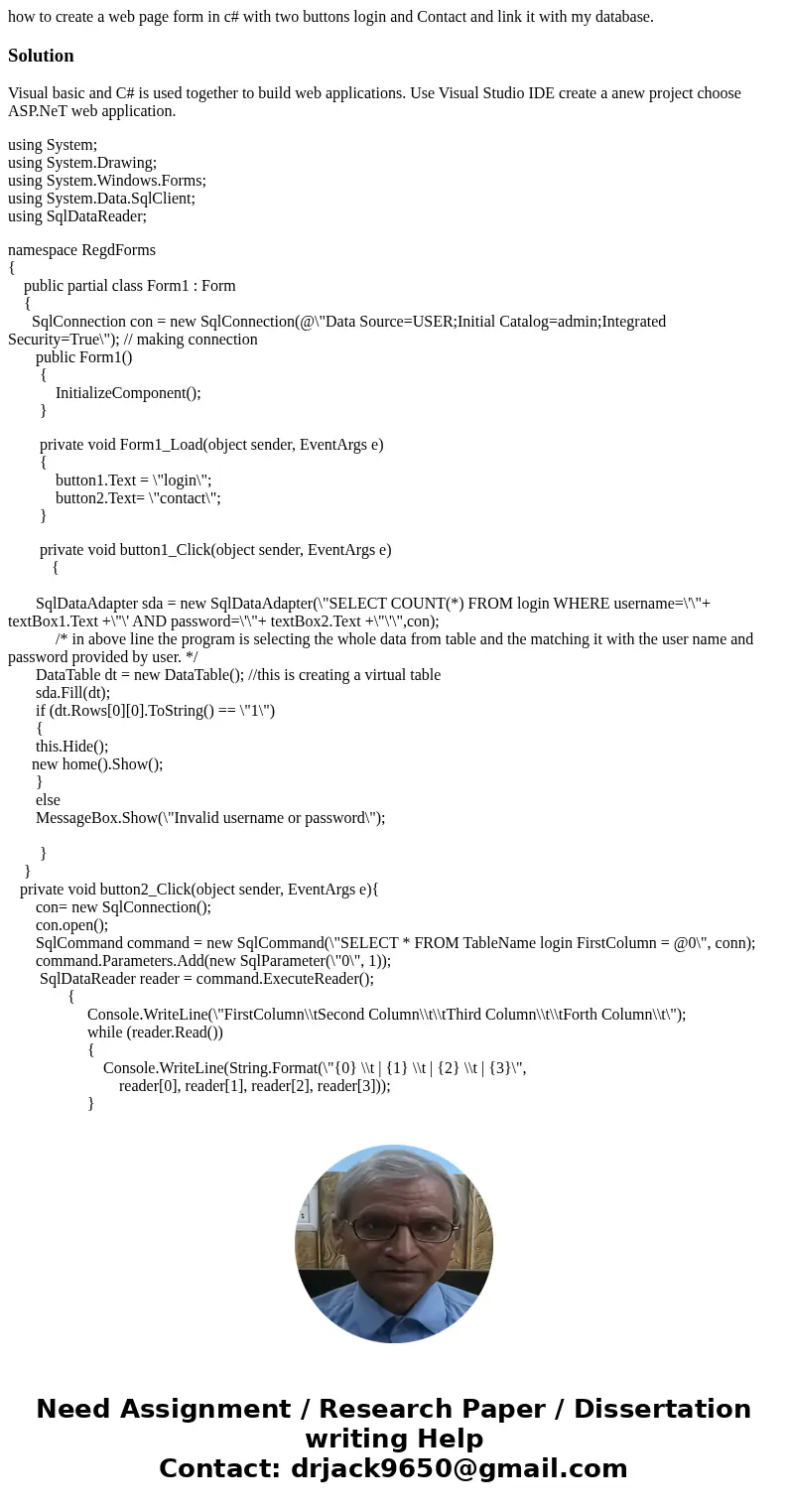 how to create a web page form in c# with two buttons login and Contact and link it with my database.

Solution

Visual basic and C# is used together to build web applications. Use Visual Studio IDE create a anew project choose ASP.NeT web application.

using System;
using System.Drawing;
using System.Windows.Forms;
using System.Data.SqlClient;
using SqlDataReader;

namespace RegdForms
{
public partial class Form1 : Form
{
SqlConnection con = new SqlConnection(@\"Data Source=USER;Initial Catalog=admin;Integrated Security=True\"); // making connection
public Form1()
{
InitializeComponent();
}

private void Form1_Load(object sender, EventArgs e)
{
button1.Text = \"login\";
button2.Text= \"contact\";
}

private void button1_Click(object sender, EventArgs e)
{

SqlDataAdapter sda = new SqlDataAdapter(\"SELECT COUNT(*) FROM login WHERE username=\'\"+ textBox1.Text +\"\' AND password=\'\"+ textBox2.Text +\"\'\",con);
/* in above line the program is selecting the whole data from table and the matching it with the user name and password provided by user. */
DataTable dt = new DataTable(); //this is creating a virtual table
sda.Fill(dt);
if (dt.Rows[0][0].ToString() == \"1\")
{
this.Hide();
new home().Show();
}
else
MessageBox.Show(\"Invalid username or password\");

}
}
private void button2_Click(object sender, EventArgs e){
con= new SqlConnection();
con.open();
SqlCommand command = new SqlCommand(\"SELECT * FROM TableName login FirstColumn = @0\", conn);
command.Parameters.Add(new SqlParameter(\"0\", 1));
SqlDataReader reader = command.ExecuteReader();
{
Console.WriteLine(\"FirstColumn\\tSecond Column\\t\\tThird Column\\t\\tForth Column\\t\");
while (reader.Read())
{
Console.WriteLine(String.Format(\"{0} \\t | {1} \\t | {2} \\t | {3}\",
reader[0], reader[1], reader[2], reader[3]));
}

Need Assignment / Research Paper / Dissertation writing Help
Contact: drjack9650@gmail.com